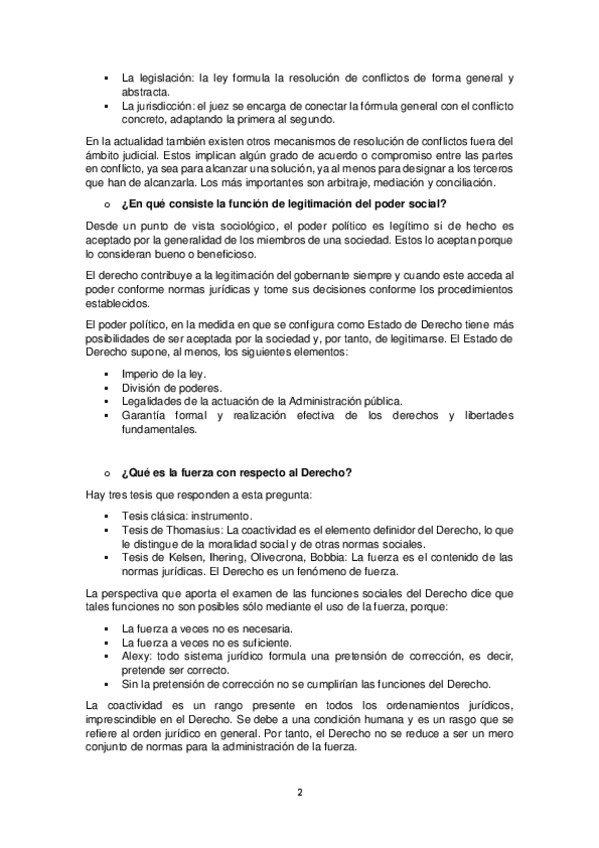 ▪ La legislación: la ley formula la resolución de conflictos de forma general y abstracta.
▪ La jurisdicción: el juez se encarga de conectar la fórmula general con el conflicto concreto, adaptando la primera al segundo.

En la actualidad también existen otros mecanismos de resolución de conflictos fuera del ámbito judicial. Estos implican algún grado de acuerdo o compromiso entre las partes en conflicto, ya sea para alcanzar una solución, ya al menos para designar a los terceros que han de alcanzarla. Los más importantes son arbitraje, mediación y conciliación.

o ¿En qué consiste la función de legitimación del poder social?

Desde un punto de vista sociológico, el poder político es legítimo si de hecho es aceptado por la generalidad de los miembros de una sociedad. Estos lo aceptan porque lo consideran bueno o beneficioso.

El derecho contribuye a la legitimación del gobernante siempre y cuando este acceda al poder conforme normas jurídicas y tome sus decisiones conforme los procedimientos establecidos.

El poder político, en la medida en que se configura como Estado de Derecho tiene más posibilidades de ser aceptada por la sociedad y, por tanto, de legitimarse. El Estado de Derecho supone, al menos, los siguientes elementos:

▪ Imperio de la ley.
▪ División de poderes.
▪ Legalidades de la actuación de la Administración pública.
▪ Garantía formal y realización efectiva de los derechos y libertades fundamentales.

o ¿Qué es la fuerza con respecto al Derecho?

Hay tres tesis que responden a esta pregunta:

▪ Tesis clásica: instrumento.
▪ Tesis de Thomasius: La coactividad es el elemento definidor del Derecho, lo que le distingue de la moralidad social y de otras normas sociales.
▪ Tesis de Kelsen, Ihering, Olivecrona, Bobbia: La fuerza es el contenido de las normas jurídicas. El Derecho es un fenómeno de fuerza.

La perspectiva que aporta el examen de las funciones sociales del Derecho dice que tales funciones no son posibles sólo mediante el uso de la fuerza, porque:

▪ La fuerza a veces no es necesaria.
▪ La fuerza a veces no es suficiente.
▪ Alexy: todo sistema jurídico formula una pretensión de corrección, es decir, pretende ser correcto.
▪ Sin la pretensión de corrección no se cumplirían las funciones del Derecho.

La coactividad es un rango presente en todos los ordenamientos jurídicos, imprescindible en el Derecho. Se debe a una condición humana y es un rasgo que se refiere al orden jurídico en general. Por tanto, el Derecho no se reduce a ser un mero conjunto de normas para la administración de la fuerza.

2